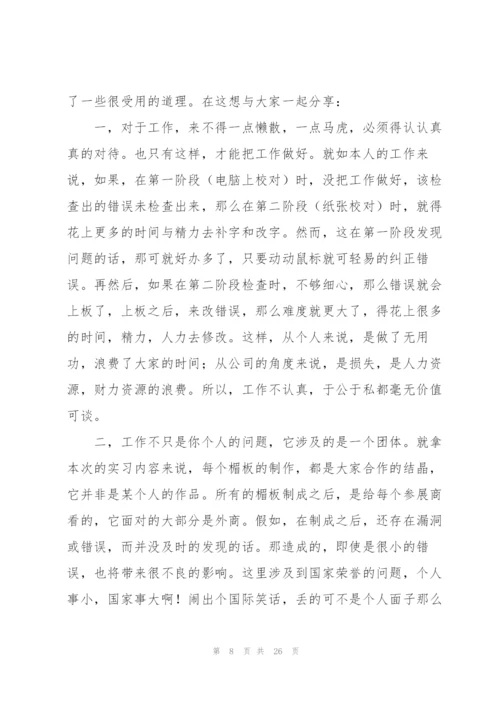 了一些很受用的道理。在这想与大家一起分享：

一，对于工作，来不得一点懒散，一点马虎，必须得认认真真的对待。也只有这样，才能把工作做好。就如本人的工作来说，如果，在第一阶段（电脑上校对）时，没把工作做好，该检查出的错误未检查出来，那么在第二阶段（纸张校对）时，就得花上更多的时间与精力去补字和改字。然而，这在第一阶段发现问题的话，那可就好办多了，只要动动鼠标就可轻易的纠正错误。再然后，如果在第二阶段检查时，不够细心，那么错误就会上板了，上板之后，来改错误，那么难度就更大了，得花上很多的时间，精力，人力去修改。这样，从个人来说，是做了无用功，浪费了大家的时间；从公司的角度来说，是损失，是人力资源，财力资源的浪费。所以，工作不认真，于公于私都毫无价值可谈。

二，工作不只是你个人的问题，它涉及的是一个团体。就拿本次的实习内容来说，每个楣板的制作，都是大家合作的结晶，它并非是某个人的作品。所有的楣板制成之后，是给每个参展商看的，它面对的大部分是外商。假如，在制成之后，还存在漏洞或错误，而并没及时的发现的话。那造成的，即使是很小的错误，也将带来很不良的影响。这里涉及到国家荣誉的问题，个人事小，国家事大啊！闹出个国际笑话，丢的可不是个人面子那么

第 8 页 共 26 页